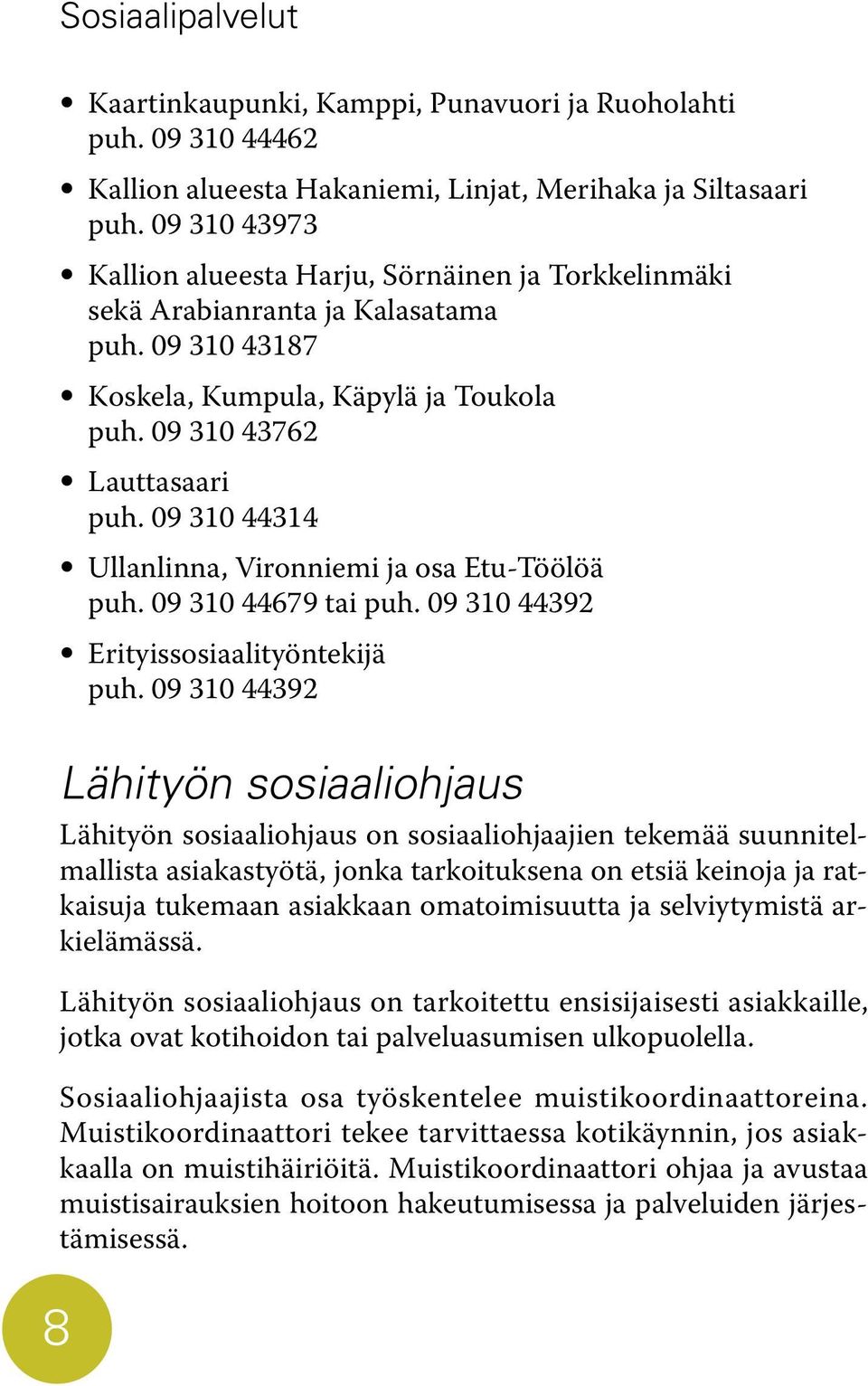 Sosiaalipalvelut

• Kaartinkaupunki, Kamppi, Punavuori ja Ruoholahti puh. 09 310 44462
• Kallion alueesta Hakaniemi, Linjat, Merihaka ja Siltasaari puh. 09 310 43973
• Kallion alueesta Harju, Sörnäinen ja Torkkelinmäki sekä Arabianranta ja Kalasatama puh. 09 310 43187
• Koskela, Kumpula, Käpylä ja Toukola puh. 09 310 43762
• Lauttasaari puh. 09 310 44314
• Ullanlinna, Vironniemi ja osa Etu-Töölöä puh. 09 310 44679 tai puh. 09 310 44392
• Erityissosiaalityöntekijä puh. 09 310 44392

Lähityön sosiaaliohjaus

Lähityön sosiaaliohjaus on sosiaaliohjaajien tekemää suunnitelmallista asiakastyötä, jonka tarkoituksena on etsiä keinoja ja ratkaisuja tukemaan asiakkaan omatoimisuutta ja selviytymistä arkielämässä.

Lähityön sosiaaliohjaus on tarkoitettu ensisijaisesti asiakkaille, jotka ovat kotihoidon tai palveluasumisen ulkopuolella.

Sosiaaliohjaajista osa työskentelee muistikoordinaattoreina. Muistikoordinaattori tekee tarvittaessa kotikäynnin, jos asiakkaalla on muistihäiriöitä. Muistikoordinaattori ohjaa ja avustaa muistisairauksien hoitoon hakeutumisessa ja palveluiden järjestämisessä.

8